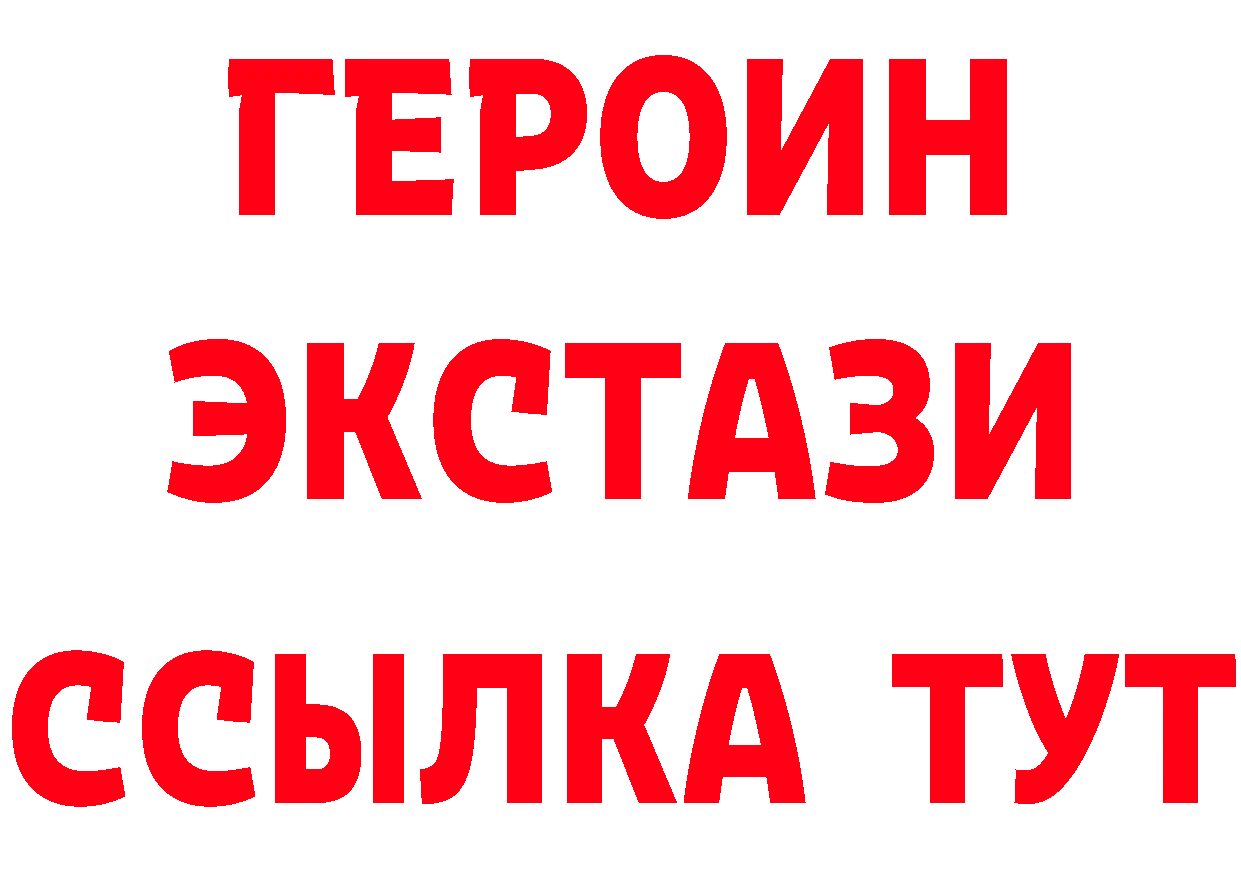 ГЕРОИН
ЭКСТАЗИ
ССЫЛКА ТУТ